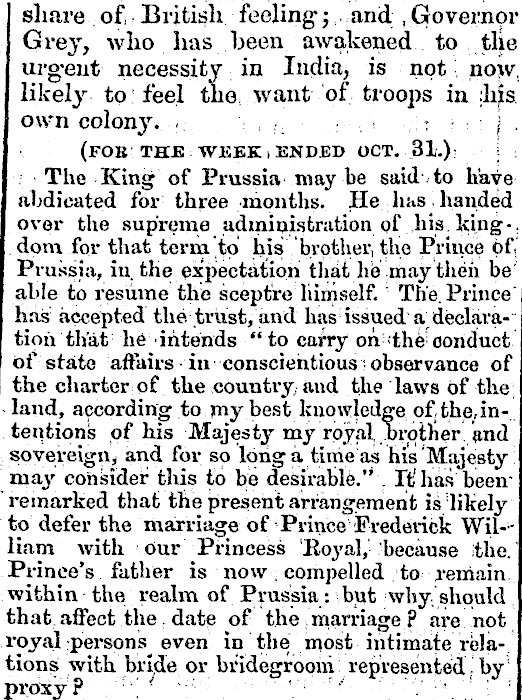 share of British feeling; and Governor Grey, who has been awakened to the urgent necessity in India, is not now likely to feel the want of troops in his own colony.

(FOR THE WEEK ENDED OCT. 31.)

The King of Prussia may be said to have abdicated for three months. He has handed over the supreme administration of his kingdom for that term to his brother the Prince of Prussia, in the expectation that he may then be able to resume the sceptre himself. The Prince has accepted the trust, and has issued a declaration that he intends "to carry on the conduct of state affairs in conscientious observance of the charter of the country and the laws of the land, according to my best knowledge of the intentions of his Majesty my royal brother and sovereign, and for so long a time as his Majesty may consider this to be desirable." It has been remarked that the present arrangement is likely to defer the marriage of Prince Frederick William with our Princess Royal, because the Prince's father is now compelled to remain within the realm of Prussia: but why should that affect the date of the marriage? are not royal persons even in the most intimate relations with bride or bridegroom represented by proxy?